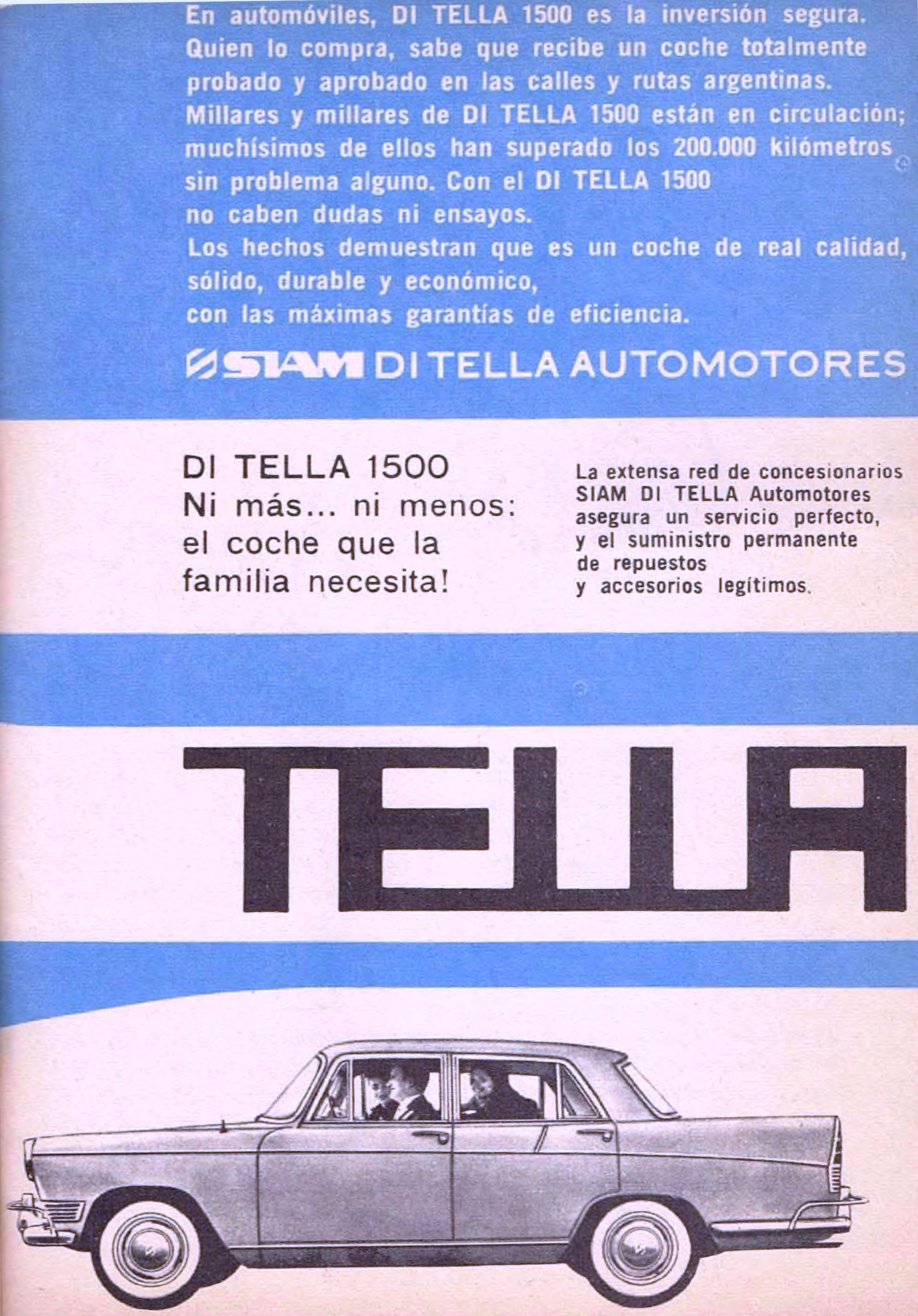 En automóviles, DI TELLA 1500 es la inversión segura. Quien lo compra, sabe que recibe un coche totalmente probado y aprobado en las calles y rutas argentinas. Millares y millares de DI TELLA 1500 están en circulación; muchísimos de ellos han superado los 200.000 kilómetros sin problema alguno. Con el DI TELLA 1500 no caben dudas ni ensayos.

Los hechos demuestran que es un coche de real calidad, sólido, durable y económico, con las máximas garantías de eficiencia.

SIAM DI TELLA AUTOMOTORES

DI TELLA 1500
Ni más... ni menos:
el coche que la
familia necesita!

La extensa red de concesionarios SIAM DI TELLA Automotores asegura un servicio perfecto, y el suministro permanente de repuestos y accesorios legítimos.

TELLA